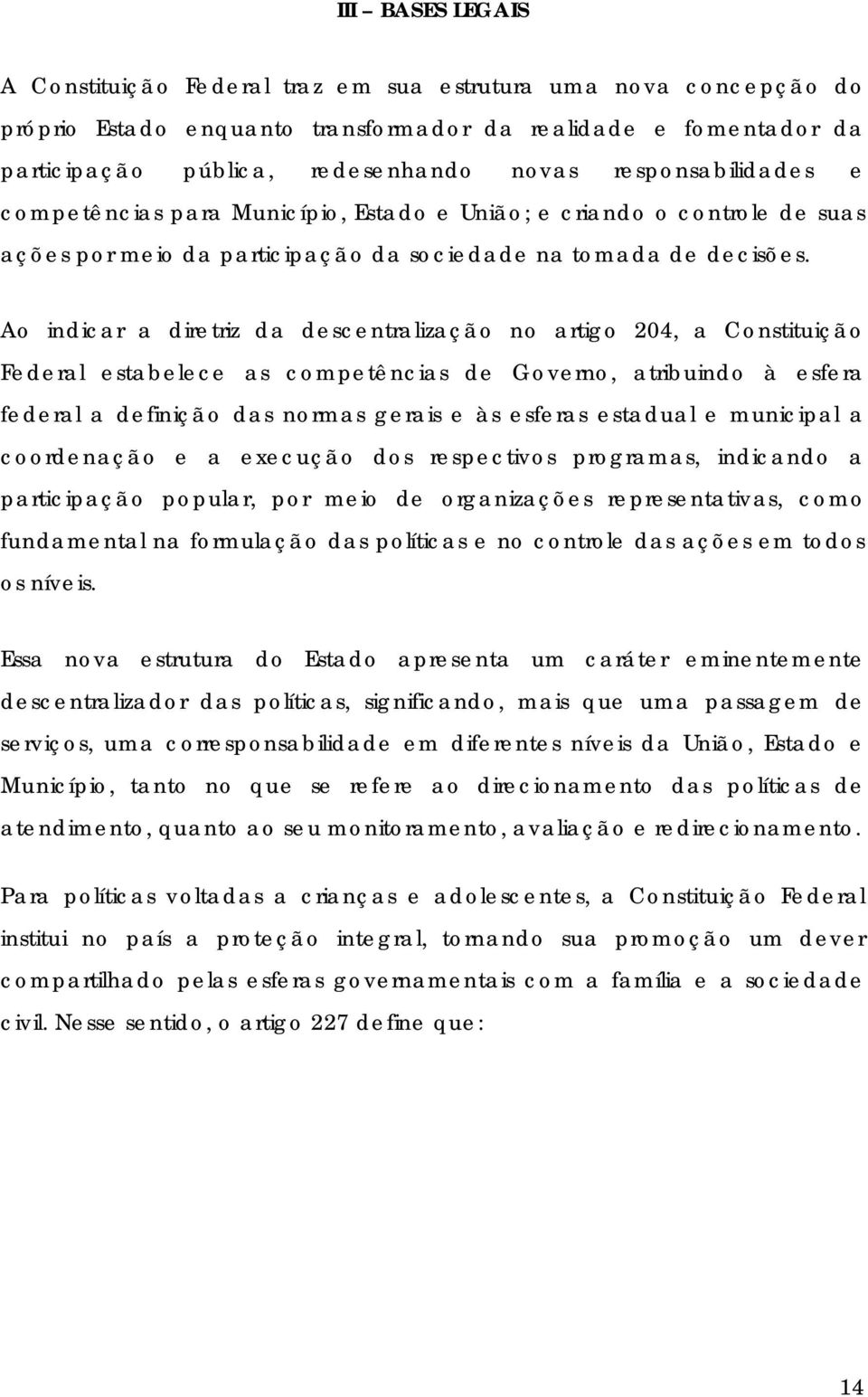 III – BASES LEGAIS

A Constituição Federal traz em sua estrutura uma nova concepção do próprio Estado enquanto transformador da realidade e fomentador da participação pública, redesenhando novas responsabilidades e competências para Município, Estado e União; e criando o controle de suas ações por meio da participação da sociedade na tomada de decisões.

Ao indicar a diretriz da descentralização no artigo 204, a Constituição Federal estabelece as competências de Governo, atribuindo à esfera federal a definição das normas gerais e às esferas estadual e municipal a coordenação e a execução dos respectivos programas, indicando a participação popular, por meio de organizações representativas, como fundamental na formulação das políticas e no controle das ações em todos os níveis.

Essa nova estrutura do Estado apresenta um caráter eminentemente descentralizador das políticas, significando, mais que uma passagem de serviços, uma corresponsabilidade em diferentes níveis da União, Estado e Município, tanto no que se refere ao direcionamento das políticas de atendimento, quanto ao seu monitoramento, avaliação e redirecionamento.

Para políticas voltadas a crianças e adolescentes, a Constituição Federal institui no país a proteção integral, tornando sua promoção um dever compartilhado pelas esferas governamentais com a família e a sociedade civil. Nesse sentido, o artigo 227 define que:

14